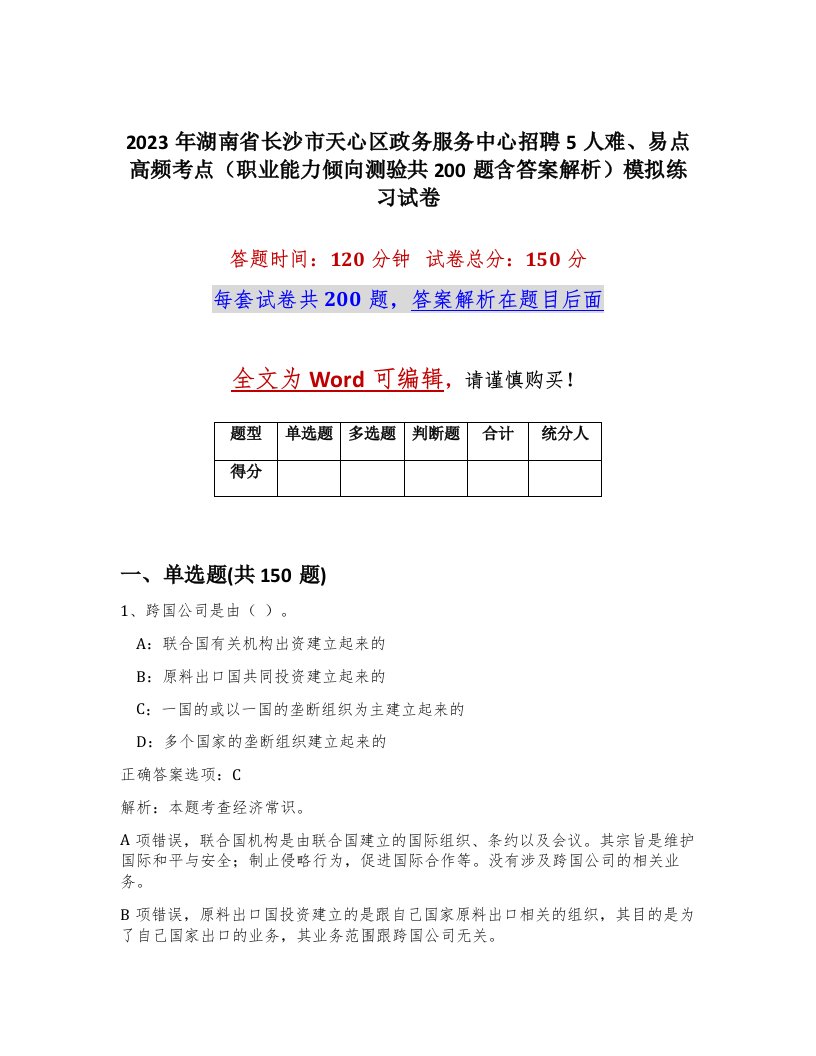 2023 年湖南省长沙市天心区政务服务中心招聘 5 人难、易点高频考点（职业能力倾向测验共 200 题含答案解析）模拟练习试卷

答题时间：120 分钟 试卷总分：150 分

每套试卷共 200 题，答案解析在题目后面

全文为 Word 可编辑，请谨慎购买！

| 题型 | 单选题 | 多选题 | 判断题 | 合计 | 统分人 |
|---|---|---|---|---|---|
| 得分 | | | | | |

一、单选题(共 150 题)

1、跨国公司是由（ ）。

A：联合国有关机构出资建立起来的

B：原料出口国共同投资建立起来的

C：一国的或以一国的垄断组织为主建立起来的

D：多个国家的垄断组织建立起来的

正确答案选项：C

解析：本题考查经济常识。

A 项错误，联合国机构是由联合国建立的国际组织、条约以及会议。其宗旨是维护国际和平与安全；制止侵略行为，促进国际合作等。没有涉及跨国公司的相关业务。

B 项错误，原料出口国投资建立的是跟自己国家原料出口相关的组织，其目的是为了自己国家出口的业务，其业务范围跟跨国公司无关。